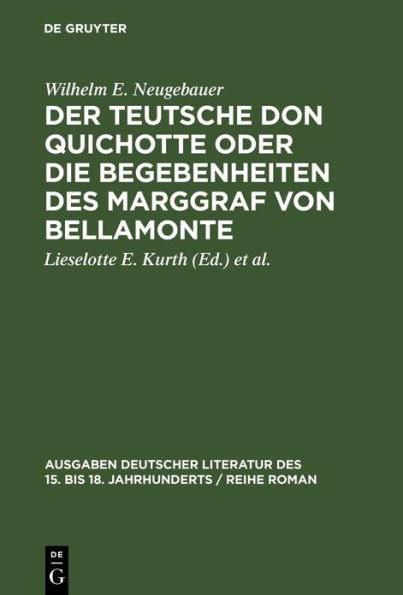 DE GRUYTER

Wilhelm E. Neugebauer

DER TEUTSCHE DON QUICHOTTE ODER DIE BEGEBENHEITEN DES MARGGRAF VON BELLAMONTE

Lieselotte E. Kurth (Ed.) et al.

AUSGABEN DEUTSCHER LITERATUR DES 15. BIS 18. JAHRHUNDERTS / REIHE ROMAN

DE
G